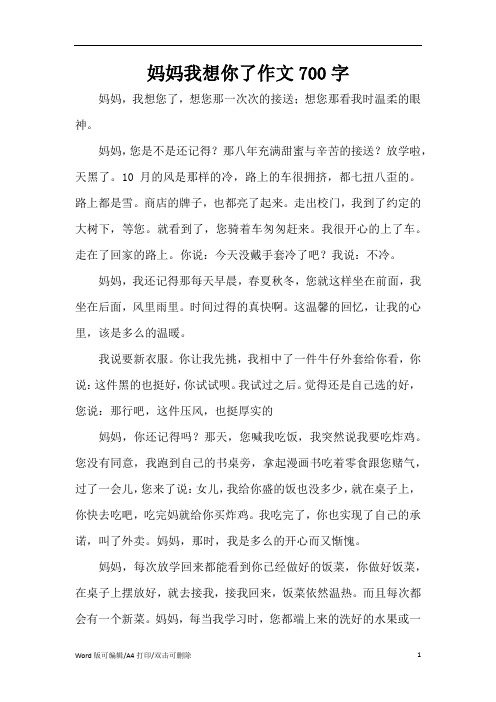 妈妈我想你了作文 700 字

妈妈，我想您了，想您那一次次的接送；想您那看我时温柔的眼神。

妈妈，您是不是还记得？那八年充满甜蜜与辛苦的接送？放学啦，天黑了。10 月的风是那样的冷，路上的车很拥挤，都七扭八歪的。路上都是雪。商店的牌子，也都亮了起来。走出校门，我到了约定的大树下，等您。就看到了，您骑着车匆匆赶来。我很开心的上了车。走在了回家的路上。你说：今天没戴手套冷了吧？我说：不冷。

妈妈，我还记得那每天早晨，春夏秋冬，您就这样坐在前面，我坐在后面，风里雨里。时间过得的真快啊。这温馨的回忆，让我的心里，该是多么的温暖。

我说要新衣服。你让我先挑，我相中了一件牛仔外套给你看，你说：这件黑的也挺好，你试试呗。我试过之后。觉得还是自己选的好，您说：那行吧，这件压风，也挺厚实的

妈妈，你还记得吗？那天，您喊我吃饭，我突然说我要吃炸鸡。您没有同意，我跑到自己的书桌旁，拿起漫画书吃着零食跟您赌气，过了一会儿，您来了说：女儿，我给你盛的饭也没多少，就在桌子上，你快去吃吧，吃完妈就给你买炸鸡。我吃完了，你也实现了自己的承诺，叫了外卖。妈妈，那时，我是多么的开心而又惭愧。

妈妈，每次放学回来都能看到你已经做好的饭菜，你做好饭菜，在桌子上摆放好，就去接我，接我回来，饭菜依然温热。而且每次都会有一个新菜。妈妈，每当我学习时，您都端上来的洗好的水果或一

Word 版可编辑/A4 打印/双击可删除 1